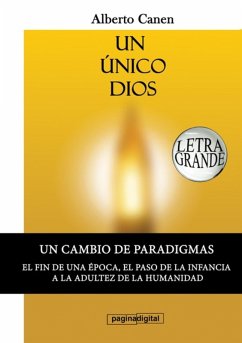 Alberto Canen

UN ÚNICO DIOS

LETRA GRANDE

UN CAMBIO DE PARADIGMAS

EL FIN DE UNA ÉPOCA, EL PASO DE LA INFANCIA A LA ADULTEZ DE LA HUMANIDAD

paginadigital